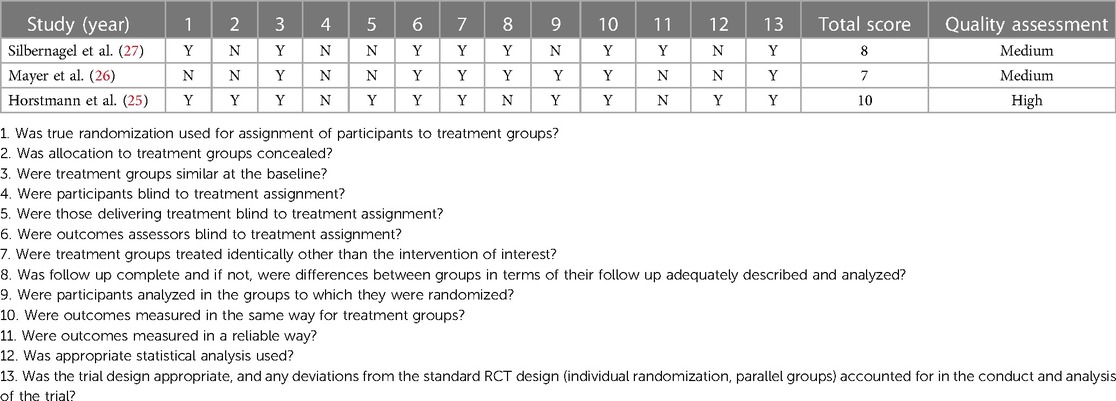 | Study (year) | 1 | 2 | 3 | 4 | 5 | 6 | 7 | 8 | 9 | 10 | 11 | 12 | 13 | Total score | Quality assessment |
|---|---|---|---|---|---|---|---|---|---|---|---|---|---|---|---|
| Silbernagel et al. (27) | Y | N | Y | N | N | Y | Y | Y | N | Y | Y | N | Y | 8 | Medium |
| Mayer et al. (26) | N | N | Y | N | N | Y | Y | Y | Y | Y | N | N | Y | 7 | Medium |
| Horstmann et al. (25) | Y | Y | Y | N | Y | Y | Y | N | Y | Y | N | Y | Y | 10 | High |

1. Was true randomization used for assignment of participants to treatment groups?
2. Was allocation to treatment groups concealed?
3. Were treatment groups similar at the baseline?
4. Were participants blind to treatment assignment?
5. Were those delivering treatment blind to treatment assignment?
6. Were outcomes assessors blind to treatment assignment?
7. Were treatment groups treated identically other than the intervention of interest?
8. Was follow up complete and if not, were differences between groups in terms of their follow up adequately described and analyzed?
9. Were participants analyzed in the groups to which they were randomized?
10. Were outcomes measured in the same way for treatment groups?
11. Were outcomes measured in a reliable way?
12. Was appropriate statistical analysis used?
13. Was the trial design appropriate, and any deviations from the standard RCT design (individual randomization, parallel groups) accounted for in the conduct and analysis of the trial?